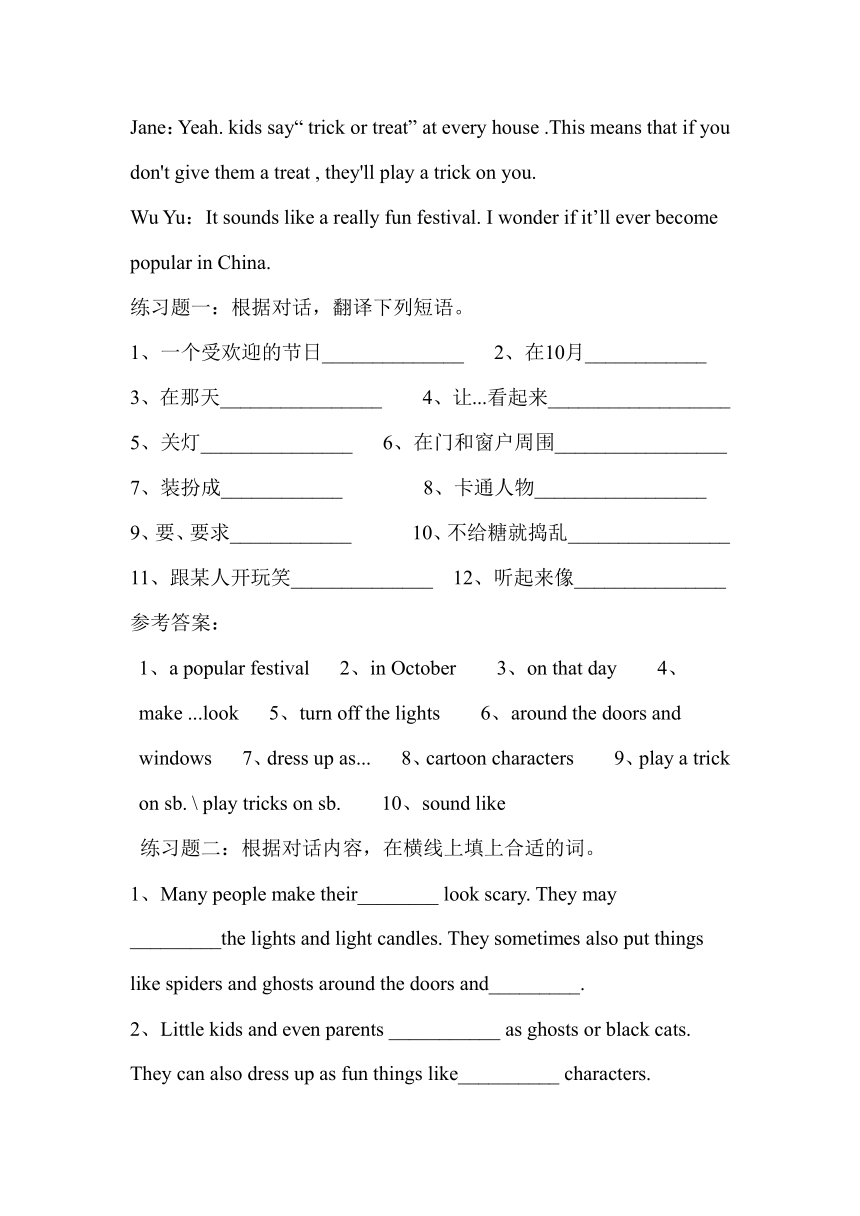 Jane：Yeah. kids say“ trick or treat” at every house .This means that if you don't give them a treat , they'll play a trick on you.

Wu Yu：It sounds like a really fun festival. I wonder if it’ll ever become popular in China.

练习题一：根据对话，翻译下列短语。

1、一个受欢迎的节日______________ 2、在10月____________

3、在那天________________ 4、让...看起来__________________

5、关灯_______________ 6、在门和窗户周围_________________

7、装扮成____________ 8、卡通人物_________________

9、要、要求____________ 10、不给糖就捣乱________________

11、跟某人开玩笑______________ 12、听起来像_______________

参考答案：

1、a popular festival 2、in October 3、on that day 4、make ...look 5、turn off the lights 6、around the doors and windows 7、dress up as... 8、cartoon characters 9、play a trick on sb. \ play tricks on sb. 10、sound like

练习题二：根据对话内容，在横线上填上合适的词。

1、Many people make their________ look scary. They may _________the lights and light candles. They sometimes also put things like spiders and ghosts around the doors and_________.

2、Little kids and even parents ___________ as ghosts or black cats. They can also dress up as fun things like__________ characters.